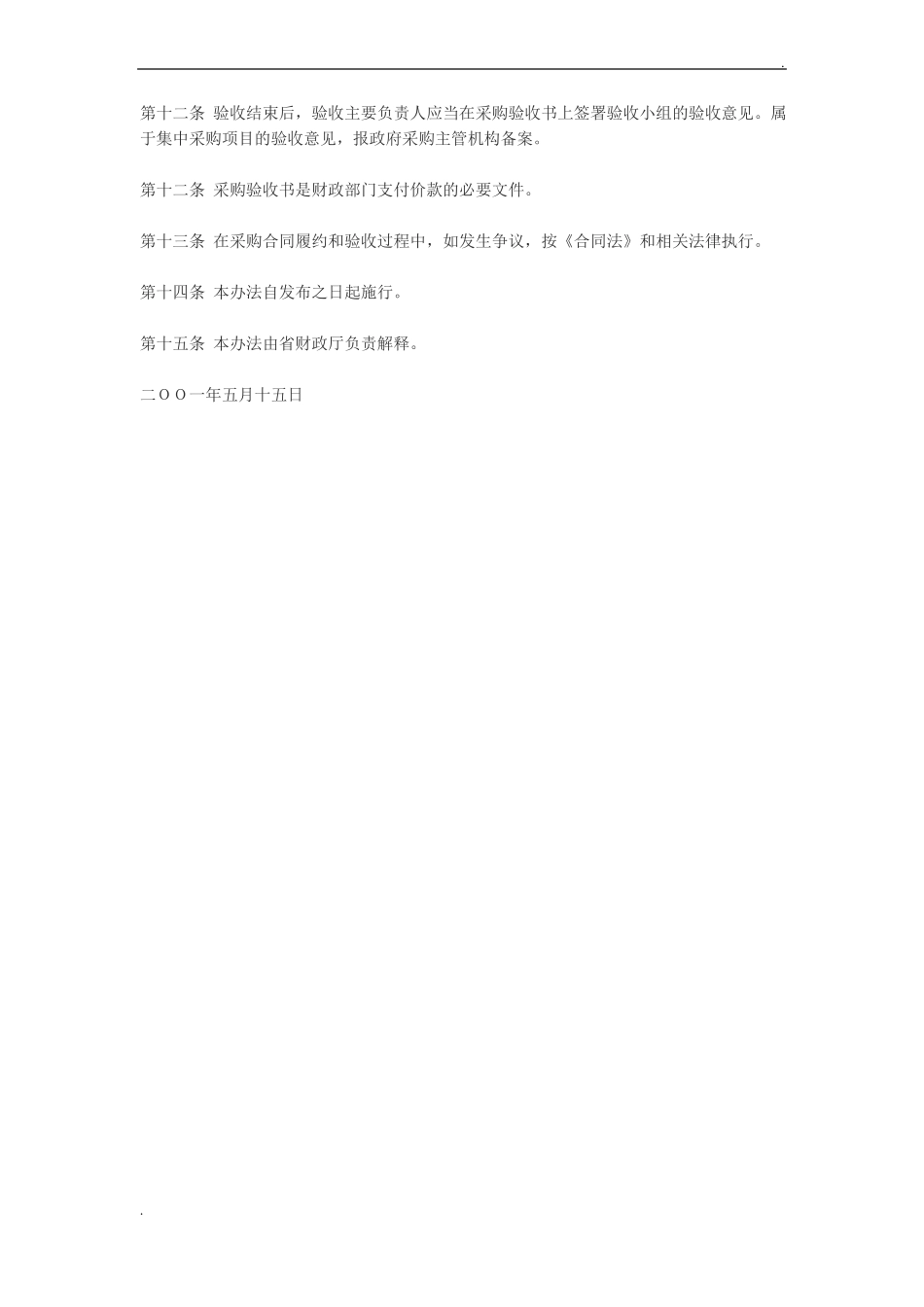 .

第十二条 验收结束后，验收主要负责人应当在采购验收书上签署验收小组的验收意见。属于集中采购项目的验收意见，报政府采购主管机构备案。

第十二条 采购验收书是财政部门支付价款的必要文件。

第十三条 在采购合同履约和验收过程中，如发生争议，按《合同法》和相关法律执行。

第十四条 本办法自发布之日起施行。

第十五条 本办法由省财政厅负责解释。

二ＯＯ一年五月十五日

.